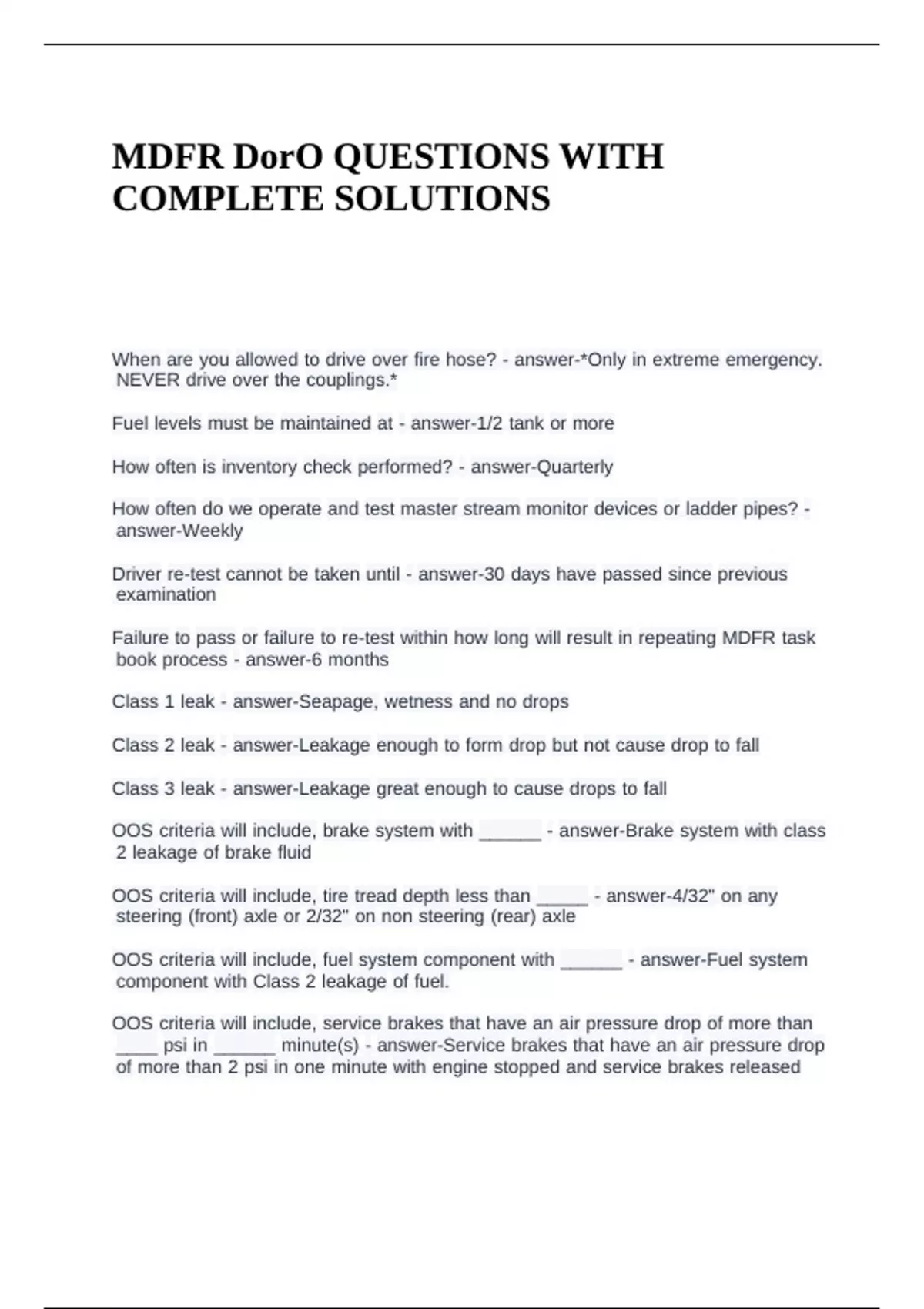 MDFR DorO QUESTIONS WITH COMPLETE SOLUTIONS

When are you allowed to drive over fire hose? - answer-*Only in extreme emergency. NEVER drive over the couplings.*

Fuel levels must be maintained at - answer-1/2 tank or more

How often is inventory check performed? - answer-Quarterly

How often do we operate and test master stream monitor devices or ladder pipes? - answer-Weekly

Driver re-test cannot be taken until - answer-30 days have passed since previous examination

Failure to pass or failure to re-test within how long will result in repeating MDFR task book process - answer-6 months

Class 1 leak - answer-Seapage, wetness and no drops

Class 2 leak - answer-Leakage enough to form drop but not cause drop to fall

Class 3 leak - answer-Leakage great enough to cause drops to fall

OOS criteria will include, brake system with ______ - answer-Brake system with class 2 leakage of brake fluid

OOS criteria will include, tire tread depth less than _____ - answer-4/32" on any steering (front) axle or 2/32" on non steering (rear) axle

OOS criteria will include, fuel system component with ______ - answer-Fuel system component with Class 2 leakage of fuel.

OOS criteria will include, service brakes that have an air pressure drop of more than ____ psi in ______ minute(s) - answer-Service brakes that have an air pressure drop of more than 2 psi in one minute with engine stopped and service brakes released